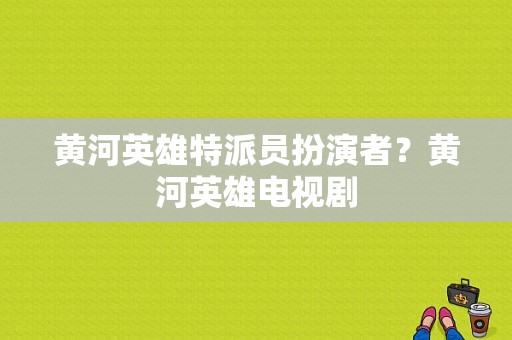 黄河英雄特派员扮演者？黄河英雄电视剧